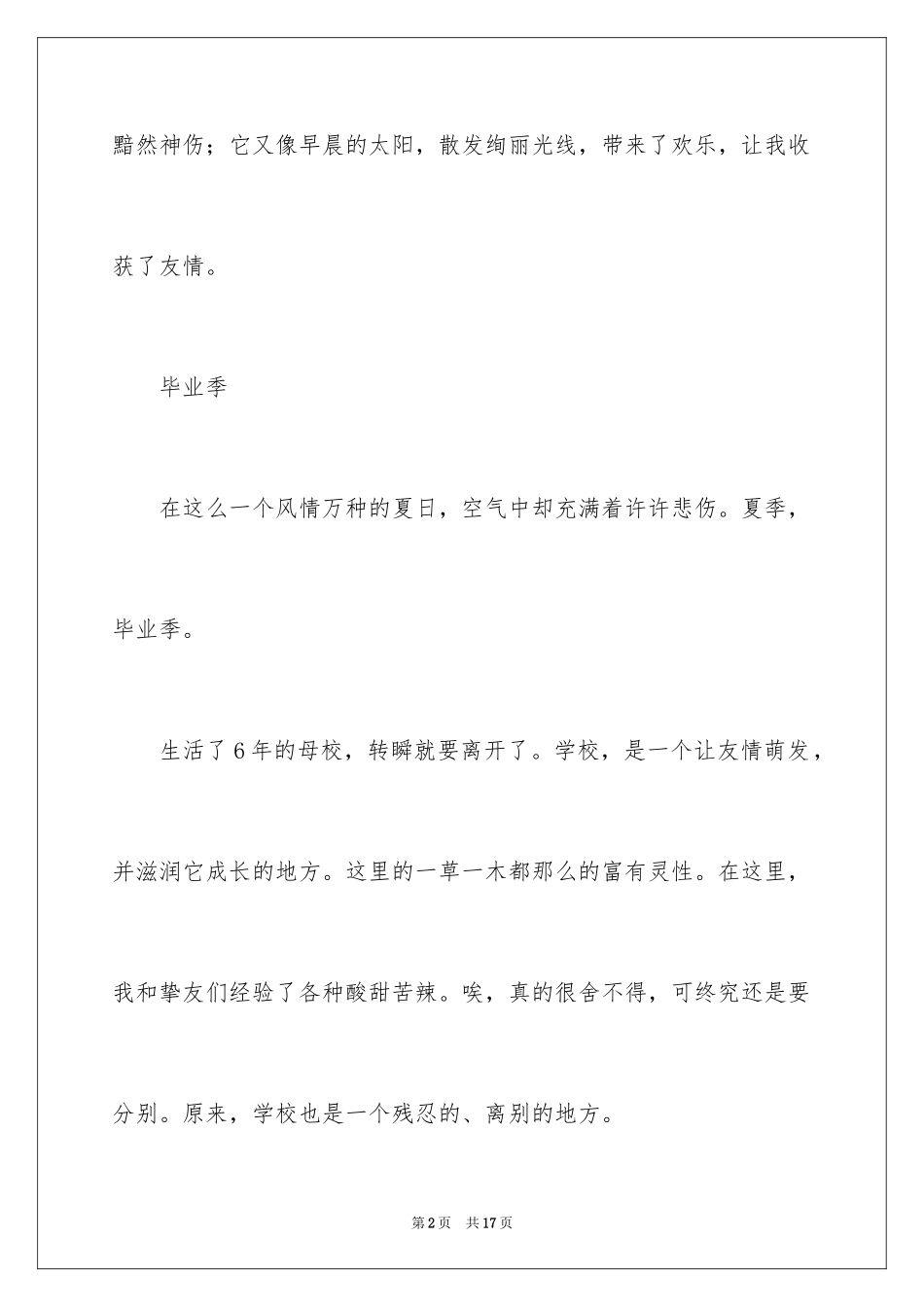 黯然神伤；它又像早晨的太阳，散发绚丽光线，带来了欢乐，让我收获了友情。

毕业季

在这么一个风情万种的夏日，空气中却充满着许许悲伤。夏季，毕业季。

生活了6年的母校，转瞬就要离开了。学校，是一个让友情萌发，并滋润它成长的地方。这里的一草一木都那么的富有灵性。在这里，我和挚友们经验了各种酸甜苦辣。唉，真的很舍不得，可终究还是要分别。原来，学校也是一个残忍的、离别的地方。

第2页　共17页